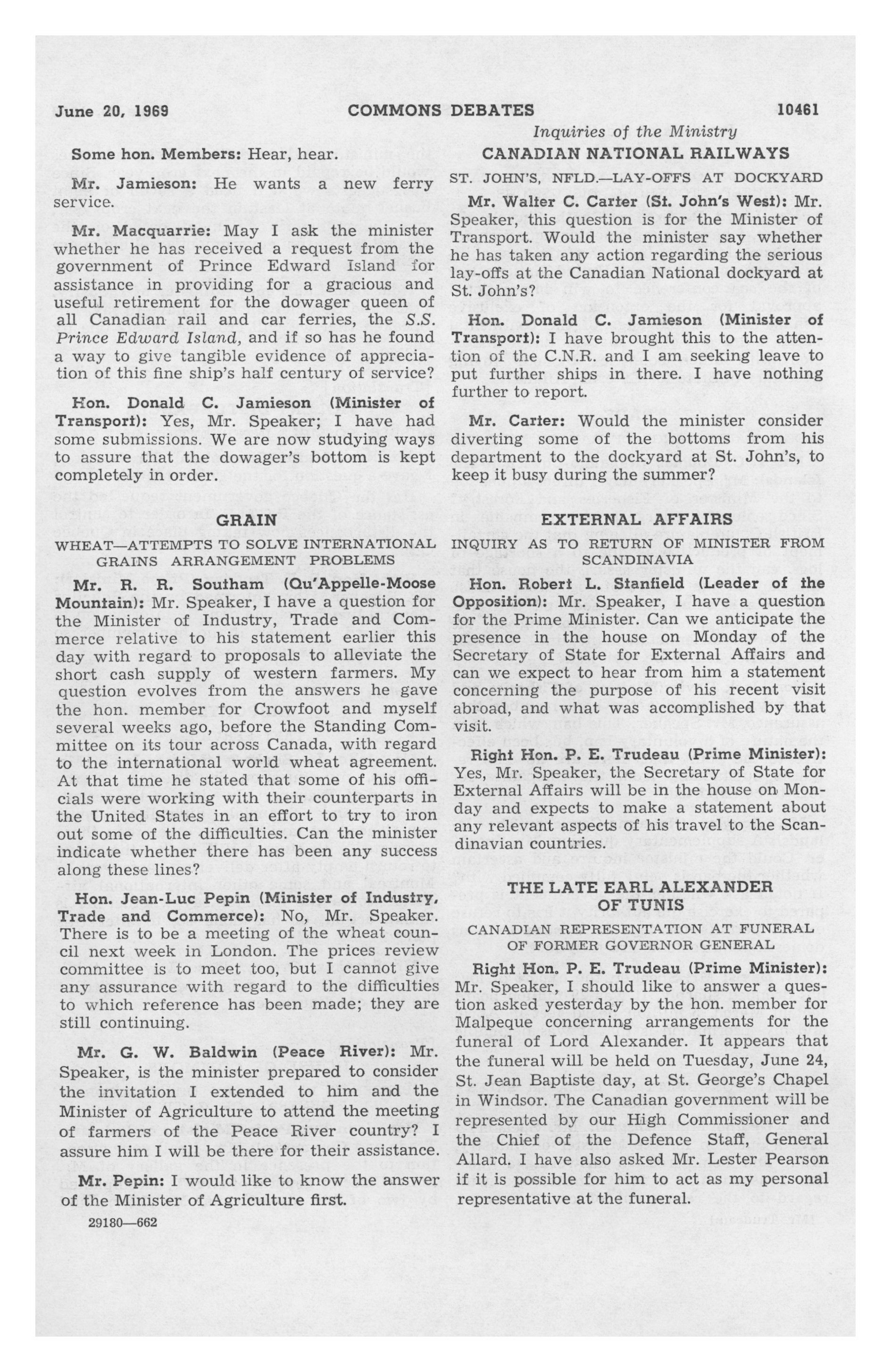 June 20, 1969 COMMONS DEBATES 10461

Inquiries of the Ministry

Some hon. Members: Hear, hear.

Mr. Jamieson: He wants a new ferry service.

Mr. Macquarrie: May I ask the minister whether he has received a request from the government of Prince Edward Island for assistance in providing for a gracious and useful retirement for the dowager queen of all Canadian rail and car ferries, the S.S. Prince Edward Island, and if so has he found a way to give tangible evidence of appreciation of this fine ship's half century of service?

Hon. Donald C. Jamieson (Minister of Transport): Yes, Mr. Speaker; I have had some submissions. We are now studying ways to assure that the dowager's bottom is kept completely in order.

GRAIN

WHEAT—ATTEMPTS TO SOLVE INTERNATIONAL GRAINS ARRANGEMENT PROBLEMS

Mr. R. R. Southam (Qu'Appelle-Moose Mountain): Mr. Speaker, I have a question for the Minister of Industry, Trade and Commerce relative to his statement earlier this day with regard to proposals to alleviate the short cash supply of western farmers. My question evolves from the answers he gave the hon. member for Crowfoot and myself several weeks ago, before the Standing Committee on its tour across Canada, with regard to the international world wheat agreement. At that time he stated that some of his officials were working with their counterparts in the United States in an effort to try to iron out some of the difficulties. Can the minister indicate whether there has been any success along these lines?

Hon. Jean-Luc Pepin (Minister of Industry, Trade and Commerce): No, Mr. Speaker. There is to be a meeting of the wheat council next week in London. The prices review committee is to meet too, but I cannot give any assurance with regard to the difficulties to which reference has been made; they are still continuing.

Mr. G. W. Baldwin (Peace River): Mr. Speaker, is the minister prepared to consider the invitation I extended to him and the Minister of Agriculture to attend the meeting of farmers of the Peace River country? I assure him I will be there for their assistance.

Mr. Pepin: I would like to know the answer of the Minister of Agriculture first.

29180—662

CANADIAN NATIONAL RAILWAYS

ST. JOHN'S, NFLD.—LAY-OFFS AT DOCKYARD

Mr. Walter C. Carter (St. John's West): Mr. Speaker, this question is for the Minister of Transport. Would the minister say whether he has taken any action regarding the serious lay-offs at the Canadian National dockyard at St. John's?

Hon. Donald C. Jamieson (Minister of Transport): I have brought this to the attention of the C.N.R. and I am seeking leave to put further ships in there. I have nothing further to report.

Mr. Carter: Would the minister consider diverting some of the bottoms from his department to the dockyard at St. John's, to keep it busy during the summer?

EXTERNAL AFFAIRS

INQUIRY AS TO RETURN OF MINISTER FROM SCANDINAVIA

Hon. Robert L. Stanfield (Leader of the Opposition): Mr. Speaker, I have a question for the Prime Minister. Can we anticipate the presence in the house on Monday of the Secretary of State for External Affairs and can we expect to hear from him a statement concerning the purpose of his recent visit abroad, and what was accomplished by that visit.

Right Hon. P. E. Trudeau (Prime Minister): Yes, Mr. Speaker, the Secretary of State for External Affairs will be in the house on Monday and expects to make a statement about any relevant aspects of his travel to the Scandinavian countries.

THE LATE EARL ALEXANDER OF TUNIS

CANADIAN REPRESENTATION AT FUNERAL OF FORMER GOVERNOR GENERAL

Right Hon. P. E. Trudeau (Prime Minister): Mr. Speaker, I should like to answer a question asked yesterday by the hon. member for Malpeque concerning arrangements for the funeral of Lord Alexander. It appears that the funeral will be held on Tuesday, June 24, St. Jean Baptiste day, at St. George's Chapel in Windsor. The Canadian government will be represented by our High Commissioner and the Chief of the Defence Staff, General Allard. I have also asked Mr. Lester Pearson if it is possible for him to act as my personal representative at the funeral.